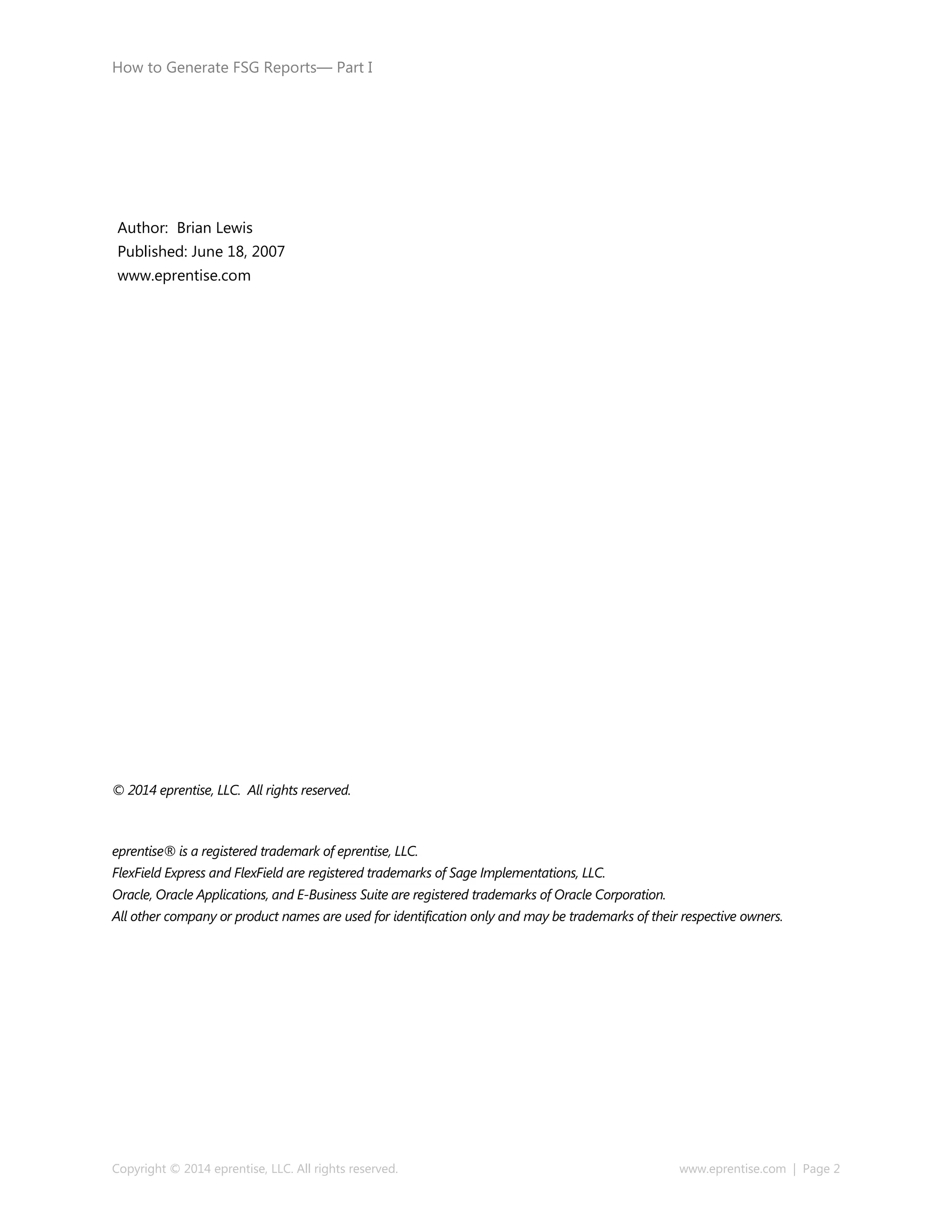 How to Generate FSG Reports— Part I

Author: Brian Lewis
Published: June 18, 2007
www.eprentise.com

© 2014 eprentise, LLC. All rights reserved.

eprentise® is a registered trademark of eprentise, LLC.
FlexField Express and FlexField are registered trademarks of Sage Implementations, LLC.
Oracle, Oracle Applications, and E-Business Suite are registered trademarks of Oracle Corporation.
All other company or product names are used for identification only and may be trademarks of their respective owners.

Copyright © 2014 eprentise, LLC. All rights reserved.

www.eprentise.com | Page 2